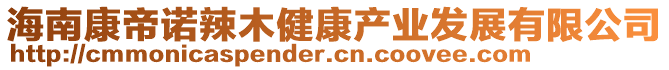 海南康帝诺辣木健康产业发展有限公司
http://cmmonicaspender.cn.coovee.com